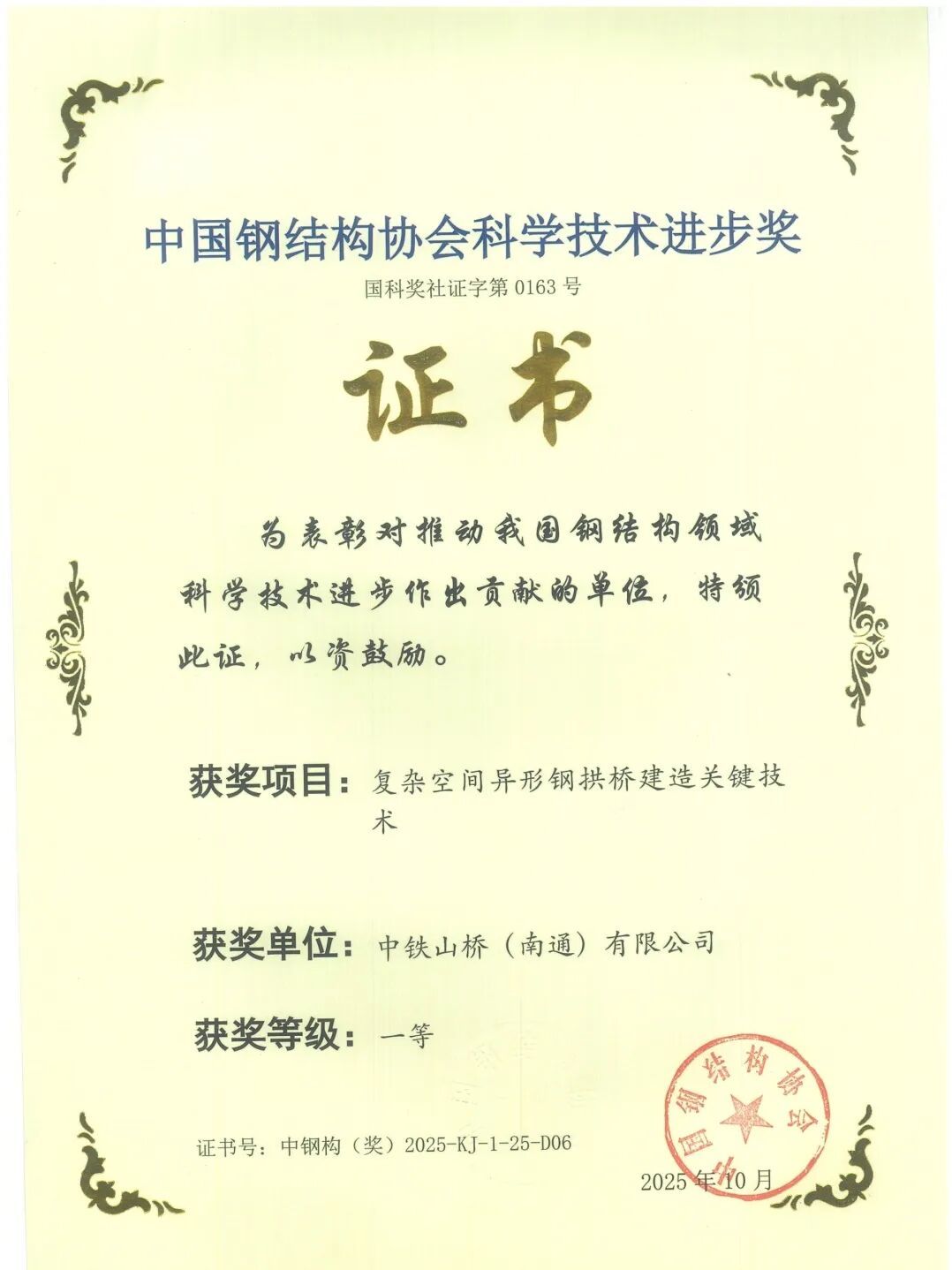 中国钢结构协会科学技术进步奖
国科奖社证字第 0163 号

证书

为表彰对推动我国钢结构领域科学技术进步作出贡献的单位，特颁此证，以资鼓励。

获奖项目：复杂空间异形钢拱桥建造关键技术

获奖单位：中铁山桥（南通）有限公司

获奖等级：一等

证书号：中钢构（奖）2025-KJ-1-25-D06

中国钢结构协会

2025 年 10 月